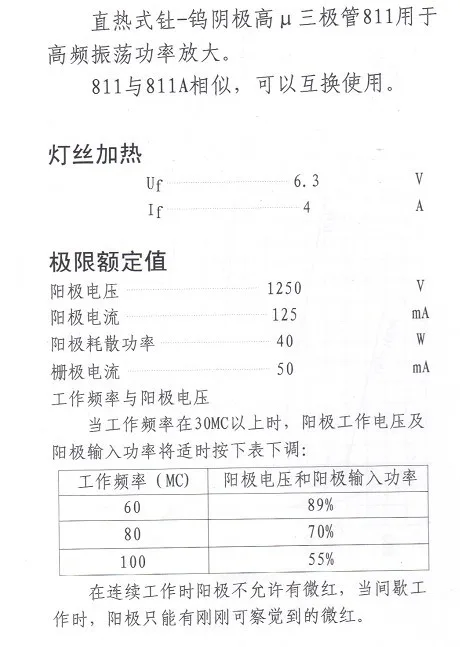 直热式钍-钨阴极高μ三极管811用于高频振荡功率放大。

811与811A相似，可以互换使用。

灯丝加热

Uf 6.3 V
If 4 A

极限额定值

阳极电压 1250 V
阳极电流 125 mA
阳极耗散功率 40 W
栅极电流 50 mA

工作频率与阳极电压

当工作频率在30MC以上时，阳极工作电压及阳极输入功率将适时按下表下调：

| 工作频率（MC） | 阳极电压和阳极输入功率 |
|---|---|
| 60 | 89% |
| 80 | 70% |
| 100 | 55% |

在连续工作时阳极不允许有微红，当间歇工作时，阳极只能有刚刚可察觉到的微红。